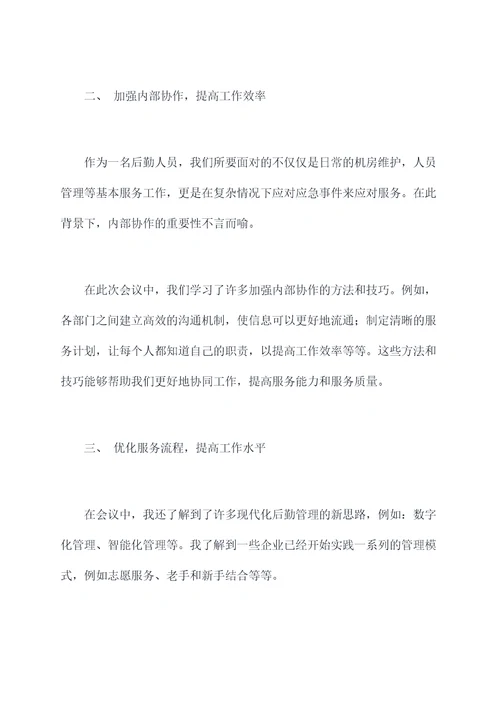 二、 加强内部协作，提高工作效率

作为一名后勤人员，我们所要面对的不仅仅是日常的机房维护，人员管理等基本服务工作，更是在复杂情况下应对应急事件来应对服务。在此背景下，内部协作的重要性不言而喻。

在此次会议中，我们学习了许多加强内部协作的方法和技巧。例如，各部门之间建立高效的沟通机制，使信息可以更好地流通；制定清晰的服务计划，让每个人都知道自己的职责，以提高工作效率等等。这些方法和技巧能够帮助我们更好地协同工作，提高服务能力和服务质量。

三、 优化服务流程，提高工作水平

在会议中，我还了解到了许多现代化后勤管理的新思路，例如：数字化管理、智能化管理等。我了解到一些企业已经开始实践一系列的管理模式，例如志愿服务、老手和新手结合等等。